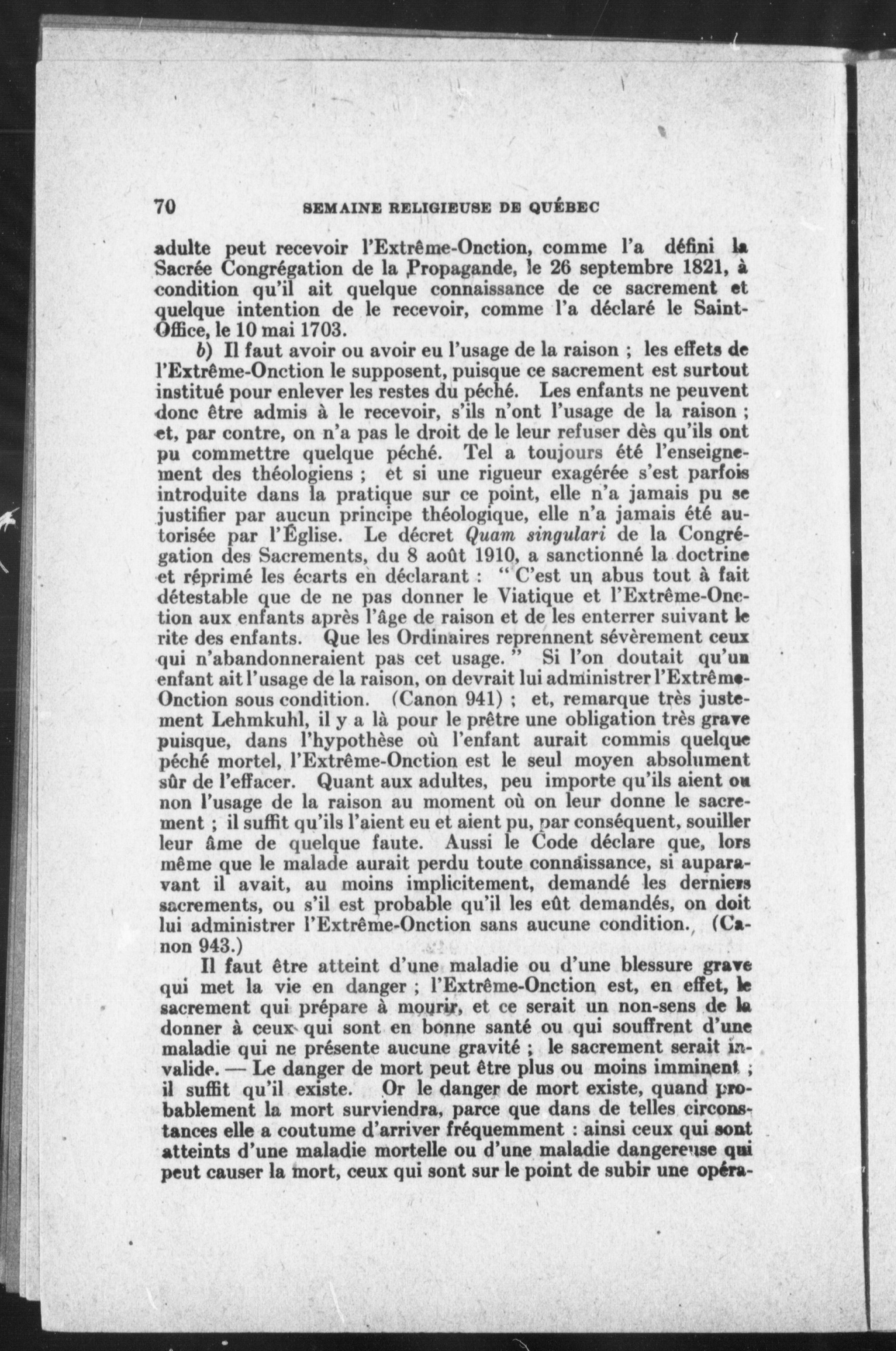 70 SEMAINE RELIGIEUSE DE QUÉBEC

adulte peut recevoir l'Extrême-Onction, comme l'a défini la Sacrée Congrégation de la Propagande, le 26 septembre 1821, à condition qu'il ait quelque connaissance de ce sacrement et quelque intention de le recevoir, comme l'a déclaré le Saint-Office, le 10 mai 1703.

b) Il faut avoir ou avoir eu l'usage de la raison ; les effets de l'Extrême-Onction le supposent, puisque ce sacrement est surtout institué pour enlever les restes du péché. Les enfants ne peuvent donc être admis à le recevoir, s'ils n'ont l'usage de la raison ; et, par contre, on n'a pas le droit de le leur refuser dès qu'ils ont pu commettre quelque péché. Tel a toujours été l'enseignement des théologiens ; et si une rigueur exagérée s'est parfois introduite dans la pratique sur ce point, elle n'a jamais pu se justifier par aucun principe théologique, elle n'a jamais été autorisée par l'Église. Le décret Quam singulari de la Congrégation des Sacrements, du 8 août 1910, a sanctionné la doctrine et réprimé les écarts en déclarant : " C'est un abus tout à fait détestable que de ne pas donner le Viatique et l'Extrême-Onction aux enfants après l'âge de raison et de les enterrer suivant le rite des enfants. Que les Ordinaires reprennent sévèrement ceux qui n'abandonneraient pas cet usage. " Si l'on doutait qu'un enfant ait l'usage de la raison, on devrait lui administrer l'Extrême-Onction sous condition. (Canon 941) ; et, remarque très justement Lehmkuhl, il y a là pour le prêtre une obligation très grave puisque, dans l'hypothèse où l'enfant aurait commis quelque péché mortel, l'Extrême-Onction est le seul moyen absolument sûr de l'effacer. Quant aux adultes, peu importe qu'ils aient ou non l'usage de la raison au moment où on leur donne le sacrement ; il suffit qu'ils l'aient eu et aient pu, par conséquent, souiller leur âme de quelque faute. Aussi le Code déclare que, lors même que le malade aurait perdu toute connaissance, si auparavant il avait, au moins implicitement, demandé les derniers sacrements, ou s'il est probable qu'il les eût demandés, on doit lui administrer l'Extrême-Onction sans aucune condition. (Canon 943.)

Il faut être atteint d'une maladie ou d'une blessure grave qui met la vie en danger ; l'Extrême-Onction est, en effet, le sacrement qui prépare à mourir, et ce serait un non-sens de la donner à ceux qui sont en bonne santé ou qui souffrent d'une maladie qui ne présente aucune gravité ; le sacrement serait invalide. — Le danger de mort peut être plus ou moins imminent ; il suffit qu'il existe. Or le danger de mort existe, quand probablement la mort surviendra, parce que dans de telles circonstances elle a coutume d'arriver fréquemment : ainsi ceux qui sont atteints d'une maladie mortelle ou d'une maladie dangereuse qui peut causer la mort, ceux qui sont sur le point de subir une opéra-